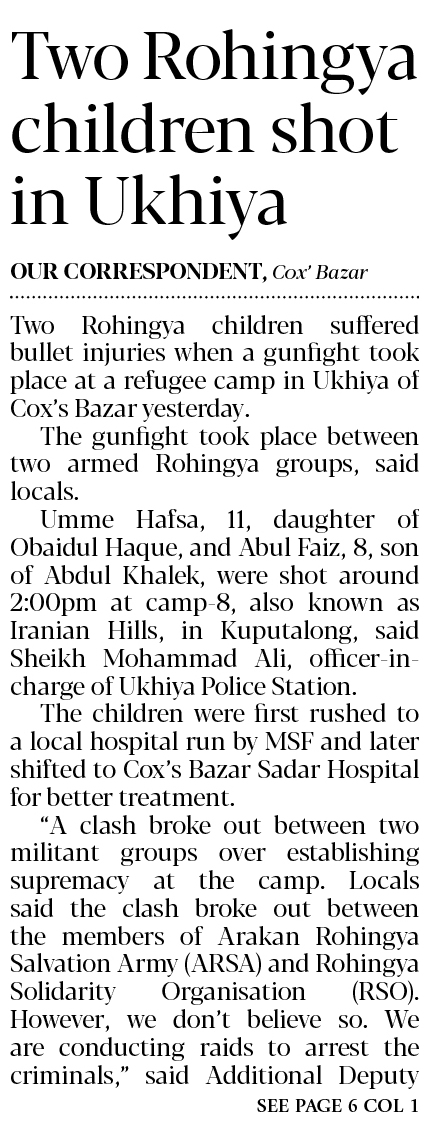 Two Rohingya children shot in Ukhiya

OUR CORRESPONDENT, Cox' Bazar

Two Rohingya children suffered bullet injuries when a gunfight took place at a refugee camp in Ukhiya of Cox's Bazar yesterday.

The gunfight took place between two armed Rohingya groups, said locals.

Umme Hafsa, 11, daughter of Obaidul Haque, and Abul Faiz, 8, son of Abdul Khalek, were shot around 2:00pm at camp-8, also known as Iranian Hills, in Kuputalong, said Sheikh Mohammad Ali, officer-in-charge of Ukhiya Police Station.

The children were first rushed to a local hospital run by MSF and later shifted to Cox's Bazar Sadar Hospital for better treatment.

"A clash broke out between two militant groups over establishing supremacy at the camp. Locals said the clash broke out between the members of Arakan Rohingya Salvation Army (ARSA) and Rohingya Solidarity Organisation (RSO). However, we don't believe so. We are conducting raids to arrest the criminals," said Additional Deputy

SEE PAGE 6 COL 1